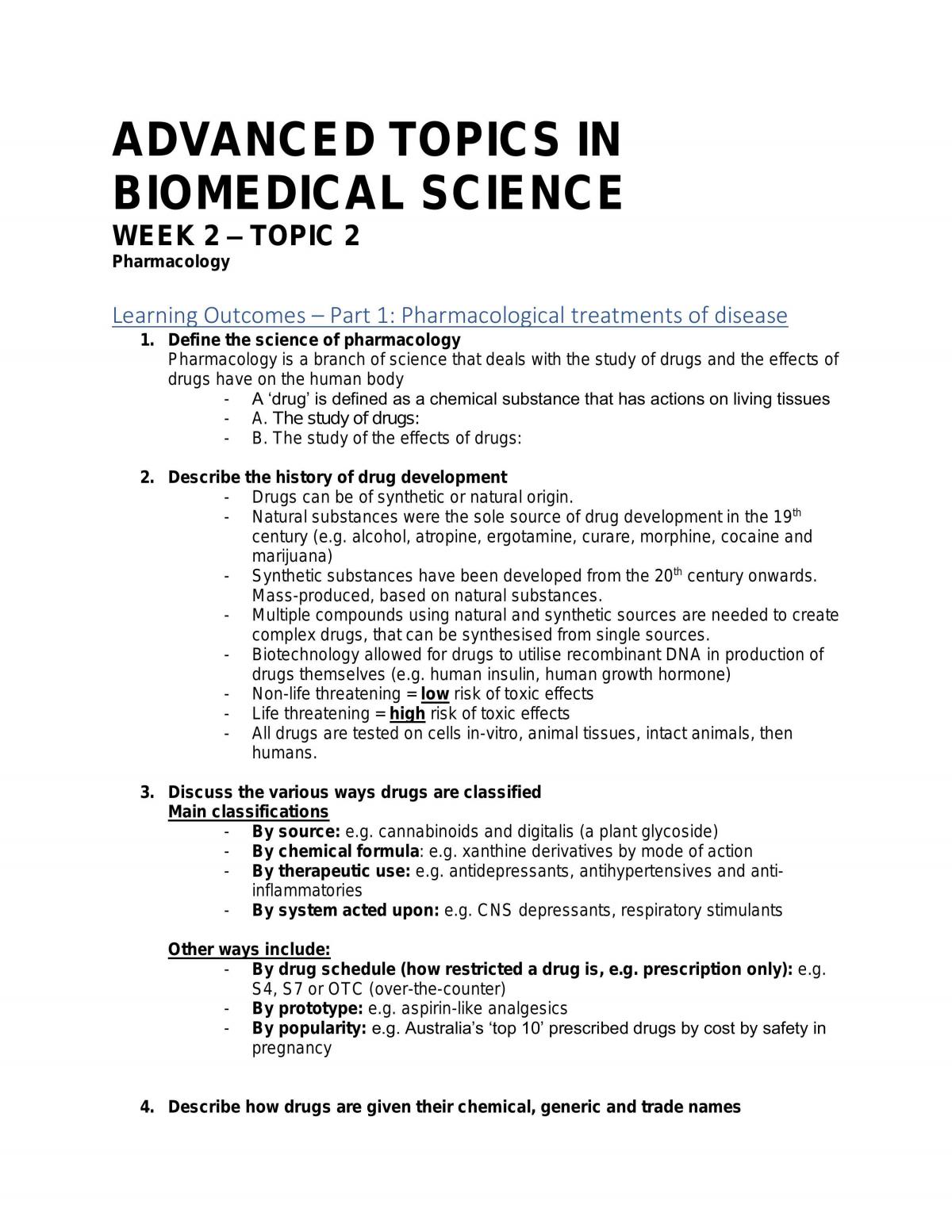 ADVANCED TOPICS IN BIOMEDICAL SCIENCE

WEEK 2 – TOPIC 2

Pharmacology

Learning Outcomes – Part 1: Pharmacological treatments of disease

1. Define the science of pharmacology

Pharmacology is a branch of science that deals with the study of drugs and the effects of drugs have on the human body

- A 'drug' is defined as a chemical substance that has actions on living tissues
- A. The study of drugs:
- B. The study of the effects of drugs:

2. Describe the history of drug development

- Drugs can be of synthetic or natural origin.
- Natural substances were the sole source of drug development in the 19th century (e.g. alcohol, atropine, ergotamine, curare, morphine, cocaine and marijuana)
- Synthetic substances have been developed from the 20th century onwards. Mass-produced, based on natural substances.
- Multiple compounds using natural and synthetic sources are needed to create complex drugs, that can be synthesised from single sources.
- Biotechnology allowed for drugs to utilise recombinant DNA in production of drugs themselves (e.g. human insulin, human growth hormone)
- Non-life threatening = low risk of toxic effects
- Life threatening = high risk of toxic effects
- All drugs are tested on cells in-vitro, animal tissues, intact animals, then humans.

3. Discuss the various ways drugs are classified

Main classifications

- By source: e.g. cannabinoids and digitalis (a plant glycoside)
- By chemical formula: e.g. xanthine derivatives by mode of action
- By therapeutic use: e.g. antidepressants, antihypertensives and anti-inflammatories
- By system acted upon: e.g. CNS depressants, respiratory stimulants

Other ways include:

- By drug schedule (how restricted a drug is, e.g. prescription only): e.g. S4, S7 or OTC (over-the-counter)
- By prototype: e.g. aspirin-like analgesics
- By popularity: e.g. Australia's 'top 10' prescribed drugs by cost by safety in pregnancy

4. Describe how drugs are given their chemical, generic and trade names